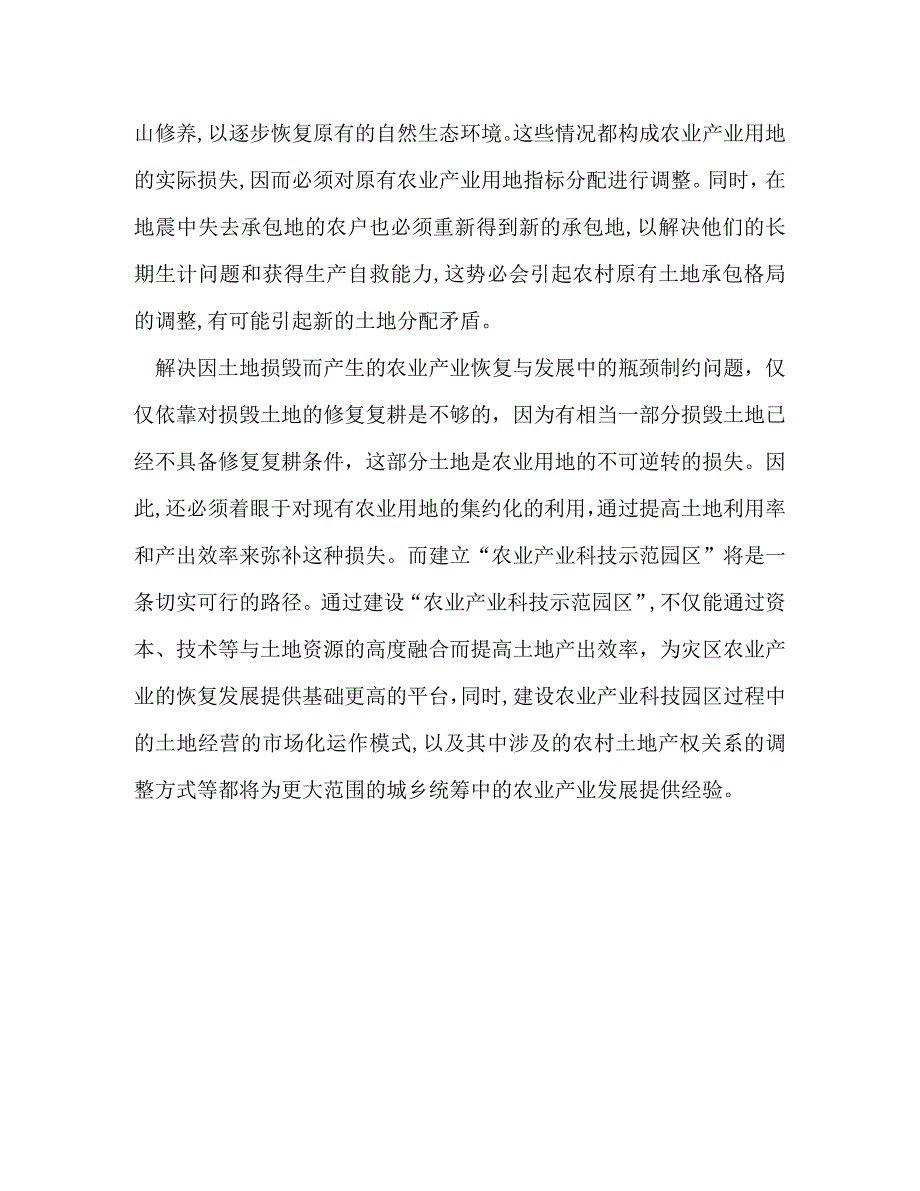 山修养,以逐步恢复原有的自然生态环境。这些情况都构成农业产业用地的实际损失,因而必须对原有农业产业用地指标分配进行调整。同时，在地震中失去承包地的农户也必须重新得到新的承包地,以解决他们的长期生计问题和获得生产自救能力,这势必会引起农村原有土地承包格局的调整,有可能引起新的土地分配矛盾。

解决因土地损毁而产生的农业产业恢复与发展中的瓶颈制约问题，仅仅依靠对损毁土地的修复复耕是不够的，因为有相当一部分损毁土地已经不具备修复复耕条件，这部分土地是农业用地的不可逆转的损失。因此,还必须着眼于对现有农业用地的集约化的利用,通过提高土地利用率和产出效率来弥补这种损失。而建立“农业产业科技示范园区”将是一条切实可行的路径。通过建设“农业产业科技示范园区”,不仅能通过资本、技术等与土地资源的高度融合而提高土地产出效率，为灾区农业产业的恢复发展提供基础更高的平台,同时,建设农业产业科技园区过程中的土地经营的市场化运作模式,以及其中涉及的农村土地产权关系的调整方式等都将为更大范围的城乡统筹中的农业产业发展提供经验。